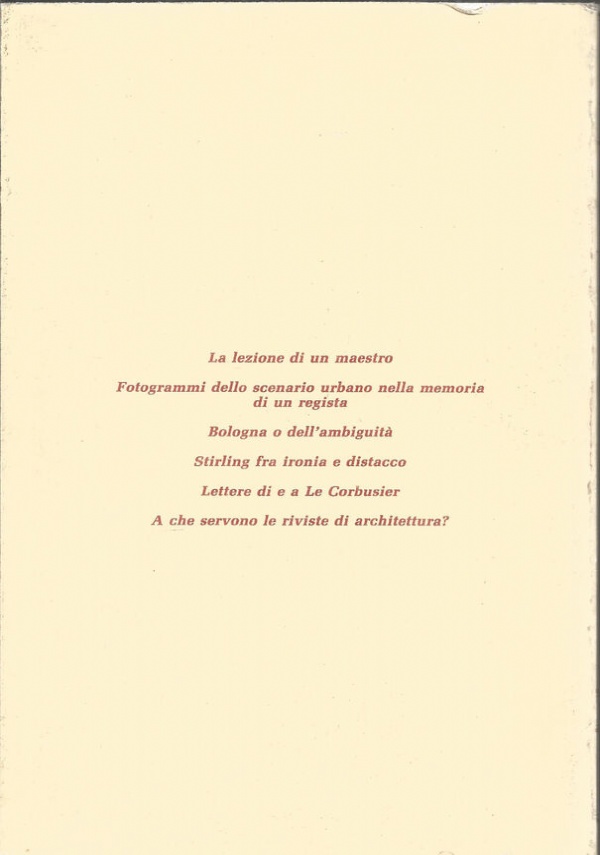 La lezione di un maestro

Fotogrammi dello scenario urbano nella memoria di un regista

Bologna o dell'ambiguità

Stirling fra ironia e distacco

Lettere di e a Le Corbusier

A che servono le riviste di architettura?